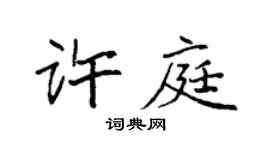 许庭

词典网